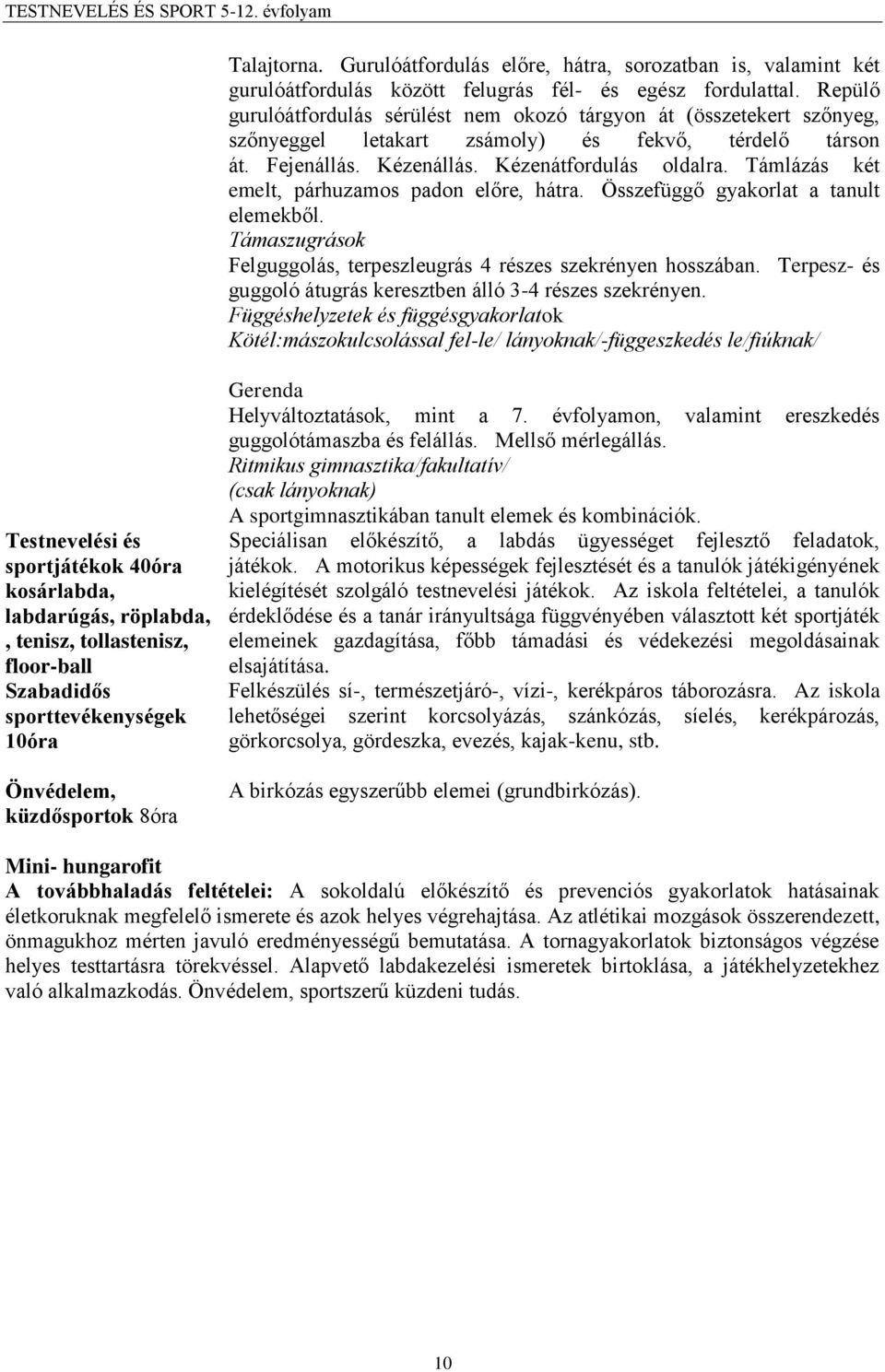 TESTNEVELÉS ÉS SPORT 5-12. évfolyam

Talajtorna. Gurulóátfordulás előre, hátra, sorozatban is, valamint két gurulóátfordulás között felugrás fél- és egész fordulattal. Repülő gurulóátfordulás sérülést nem okozó tárgyon át (összetekert szőnyeg, szőnyeggel letakart zsámoly) és fekvő, térdelő társon át. Fejenállás. Kézenállás. Kézenátfordulás oldalra. Támlázás két emelt, párhuzamos padon előre, hátra. Összefüggő gyakorlat a tanult elemekből.
Támaszugrások
Felguggolás, terpeszleugrás 4 részes szekrényen hosszában. Terpesz- és guggoló átugrás keresztben álló 3-4 részes szekrényen.
Függéshelyzetek és függésgyakorlatok
Kötél:mászokulcsolással fel-le/ lányoknak/-függeszkedés le/fiúknak/

Gerenda
Helyváltoztatások, mint a 7. évfolyamon, valamint ereszkedés guggolótámaszba és felállás. Mellső mérlegállás.
Ritmikus gimnasztika/fakultatív/
(csak lányoknak)
A sportgimnasztikában tanult elemek és kombinációk.

Testnevelési és sportjátékok 40óra kosárlabda, labdarúgás, röplabda, , tenisz, tollastenisz, floor-ball

Speciálisan előkészítő, a labdás ügyességet fejlesztő feladatok, játékok. A motorikus képességek fejlesztését és a tanulók játékigényének kielégítését szolgáló testnevelési játékok. Az iskola feltételei, a tanulók érdeklődése és a tanár irányultsága függvényében választott két sportjáték elemeinek gazdagítása, főbb támadási és védekezési megoldásainak elsajátítása.

Szabadidős sporttevékenységek 10óra

Felkészülés sí-, természetjáró-, vízi-, kerékpáros táborozásra. Az iskola lehetőségei szerint korcsolyázás, szánkózás, síelés, kerékpározás, görkorcsolya, gördeszka, evezés, kajak-kenu, stb.

Önvédelem, küzdősportok 8óra

A birkózás egyszerűbb elemei (grundbirkózás).

Mini- hungarofit
A továbbhaladás feltételei: A sokoldalú előkészítő és prevenciós gyakorlatok hatásainak életkoruknak megfelelő ismerete és azok helyes végrehajtása. Az atlétikai mozgások összerendezett, önmagukhoz mérten javuló eredményességű bemutatása. A tornagyakorlatok biztonságos végzése helyes testtartásra törekvéssel. Alapvető labdakezelési ismeretek birtoklása, a játékhelyzetekhez való alkalmazkodás. Önvédelem, sportszerű küzdeni tudás.

10